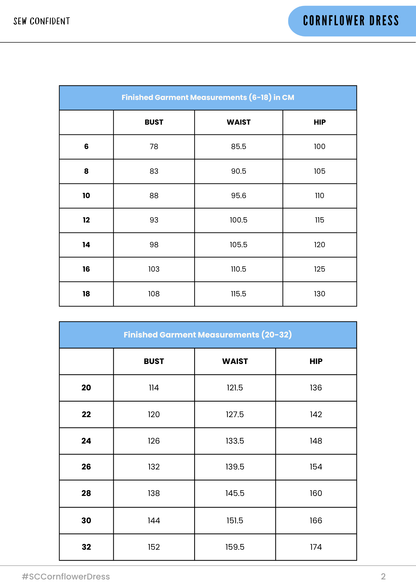 SEW CONFIDENT

CORNFLOWER DRESS

| Finished Garment Measurements (6-18) in CM | | | |
|---|---|---|---|
| | BUST | WAIST | HIP |
| 6 | 78 | 85.5 | 100 |
| 8 | 83 | 90.5 | 105 |
| 10 | 88 | 95.6 | 110 |
| 12 | 93 | 100.5 | 115 |
| 14 | 98 | 105.5 | 120 |
| 16 | 103 | 110.5 | 125 |
| 18 | 108 | 115.5 | 130 |

| Finished Garment Measurements (20-32) | | | |
|---|---|---|---|
| | BUST | WAIST | HIP |
| 20 | 114 | 121.5 | 136 |
| 22 | 120 | 127.5 | 142 |
| 24 | 126 | 133.5 | 148 |
| 26 | 132 | 139.5 | 154 |
| 28 | 138 | 145.5 | 160 |
| 30 | 144 | 151.5 | 166 |
| 32 | 152 | 159.5 | 174 |

#SCCornflowerDress

2